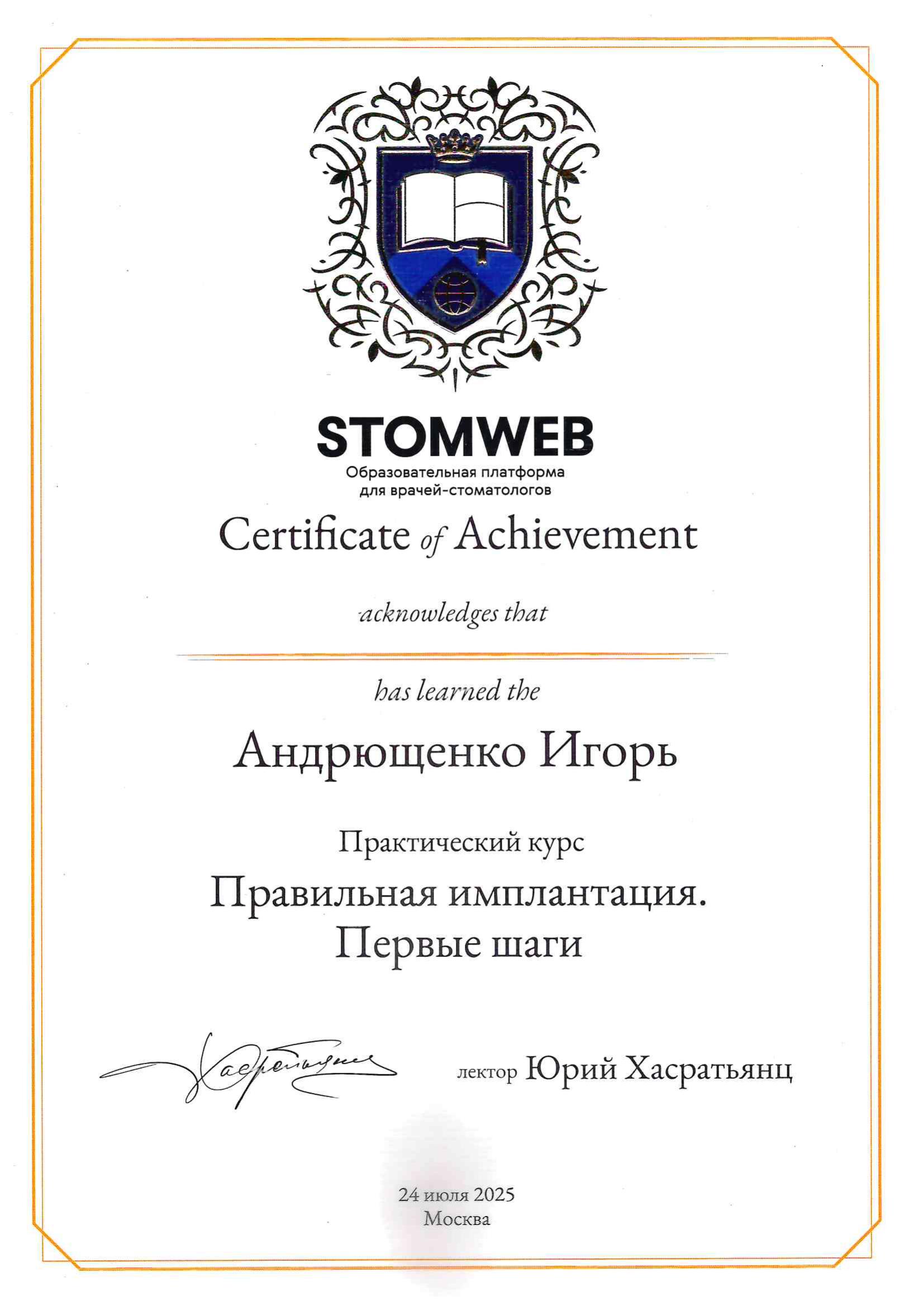 STOMWEB
Образовательная платформа для врачей-стоматологов

Certificate of Achievement

acknowledges that

has learned the

Андрющенко Игорь

Практический курс

Правильная имплантация. Первые шаги

Хасратьянц

лектор Юрий Хасратьянц

24 июля 2025
Москва